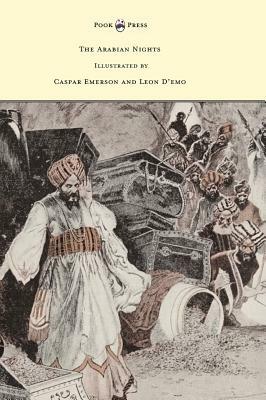 Pook Press

The Arabian Nights

Illustrated by

Caspar Emerson and Leon D'emo